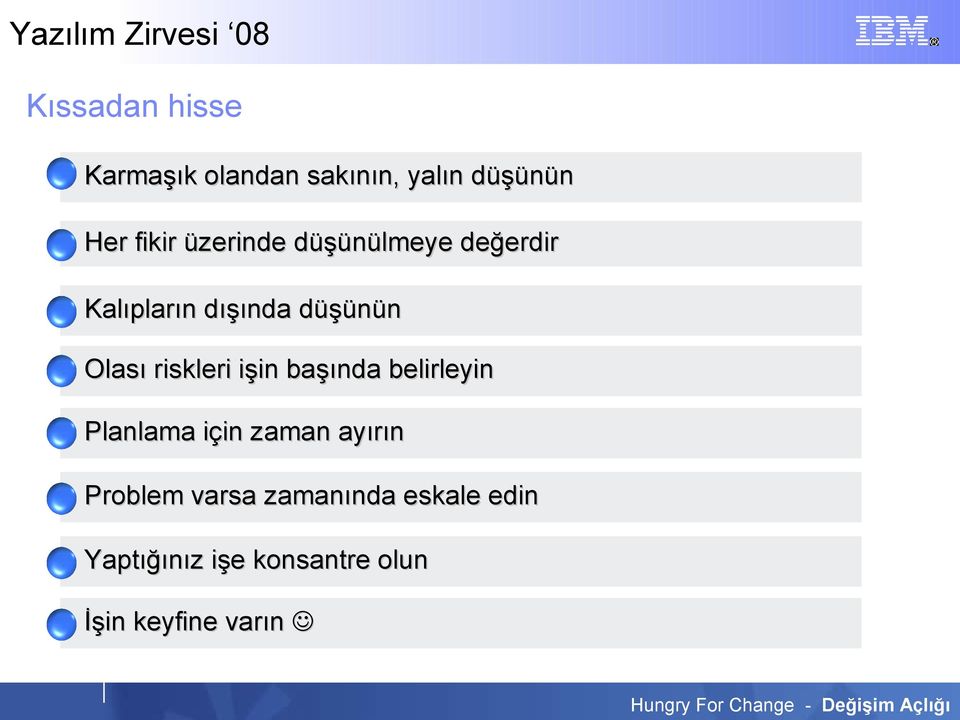 Yazılım Zirvesi ‘08

IBM

Kıssadan hisse

Karmaşık olandan sakının, yalın düşünün

Her fikir üzerinde düşünülmeye değerdir

Kalıpların dışında düşünün

Olası riskleri işin başında belirleyin

Planlama için zaman ayırın

Problem varsa zamanında eskale edin

Yaptığınız işe konsantre olun

İşin keyfine varın ☺

Hungry For Change - Değişim Açlığı